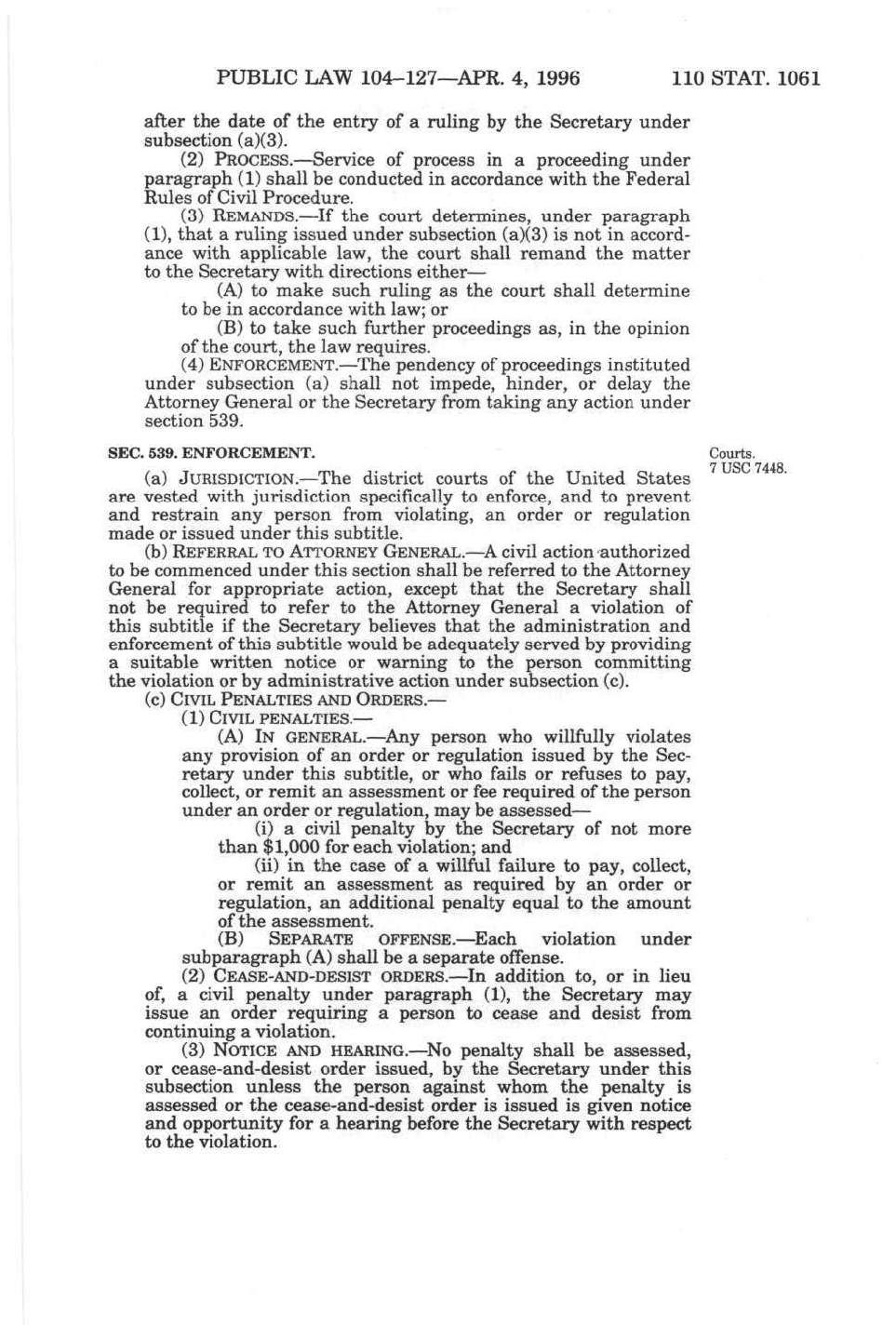 PUBLIC LAW 104–127—APR. 4, 1996 110 STAT. 1061

after the date of the entry of a ruling by the Secretary under subsection (a)(3).

(2) PROCESS.—Service of process in a proceeding under paragraph (1) shall be conducted in accordance with the Federal Rules of Civil Procedure.

(3) REMANDS.—If the court determines, under paragraph (1), that a ruling issued under subsection (a)(3) is not in accordance with applicable law, the court shall remand the matter to the Secretary with directions either—

(A) to make such ruling as the court shall determine to be in accordance with law; or

(B) to take such further proceedings as, in the opinion of the court, the law requires.

(4) ENFORCEMENT.—The pendency of proceedings instituted under subsection (a) shall not impede, hinder, or delay the Attorney General or the Secretary from taking any action under section 539.

SEC. 539. ENFORCEMENT.

Courts.
7 USC 7448.

(a) JURISDICTION.—The district courts of the United States are vested with jurisdiction specifically to enforce, and to prevent and restrain any person from violating, an order or regulation made or issued under this subtitle.

(b) REFERRAL TO ATTORNEY GENERAL.—A civil action authorized to be commenced under this section shall be referred to the Attorney General for appropriate action, except that the Secretary shall not be required to refer to the Attorney General a violation of this subtitle if the Secretary believes that the administration and enforcement of this subtitle would be adequately served by providing a suitable written notice or warning to the person committing the violation or by administrative action under subsection (c).

(c) CIVIL PENALTIES AND ORDERS.—

(1) CIVIL PENALTIES.—

(A) IN GENERAL.—Any person who willfully violates any provision of an order or regulation issued by the Secretary under this subtitle, or who fails or refuses to pay, collect, or remit an assessment or fee required of the person under an order or regulation, may be assessed—

(i) a civil penalty by the Secretary of not more than $1,000 for each violation; and

(ii) in the case of a willful failure to pay, collect, or remit an assessment as required by an order or regulation, an additional penalty equal to the amount of the assessment.

(B) SEPARATE OFFENSE.—Each violation under subparagraph (A) shall be a separate offense.

(2) CEASE-AND-DESIST ORDERS.—In addition to, or in lieu of, a civil penalty under paragraph (1), the Secretary may issue an order requiring a person to cease and desist from continuing a violation.

(3) NOTICE AND HEARING.—No penalty shall be assessed, or cease-and-desist order issued, by the Secretary under this subsection unless the person against whom the penalty is assessed or the cease-and-desist order is issued is given notice and opportunity for a hearing before the Secretary with respect to the violation.